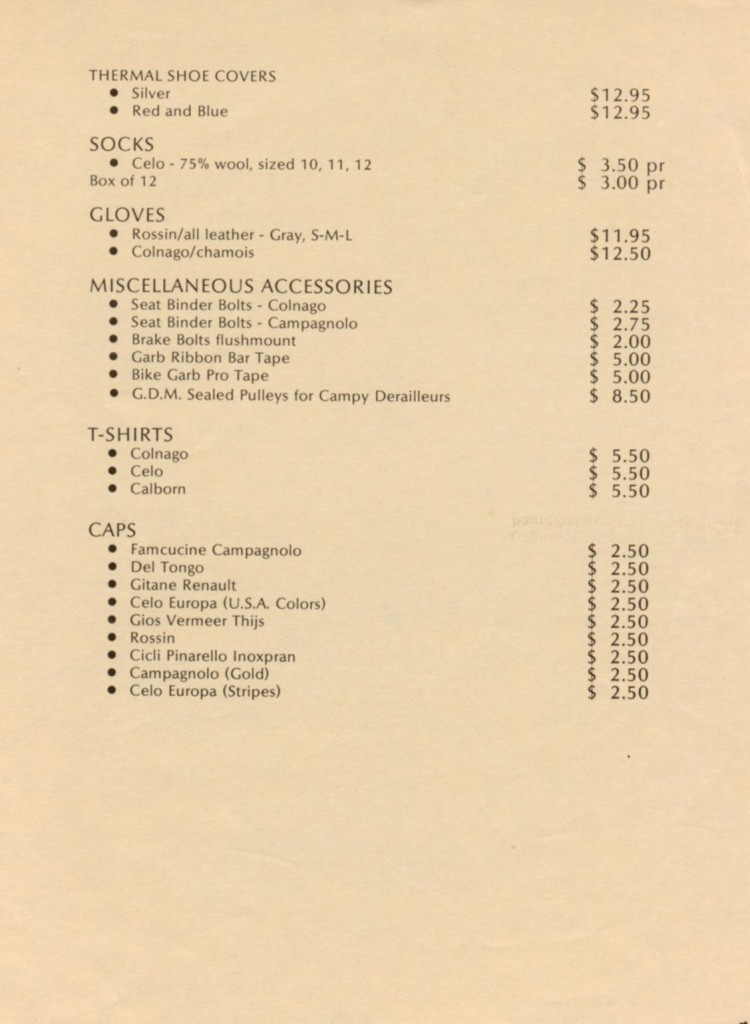 THERMAL SHOE COVERS
• Silver $12.95
• Red and Blue $12.95

SOCKS
• Celo - 75% wool, sized 10, 11, 12 $ 3.50 pr
Box of 12 $ 3.00 pr

GLOVES
• Rossin/all leather - Gray, S-M-L $11.95
• Colnago/chamois $12.50

MISCELLANEOUS ACCESSORIES
• Seat Binder Bolts - Colnago $ 2.25
• Seat Binder Bolts - Campagnolo $ 2.75
• Brake Bolts flushmount $ 2.00
• Garb Ribbon Bar Tape $ 5.00
• Bike Garb Pro Tape $ 5.00
• G.D.M. Sealed Pulleys for Campy Derailleurs $ 8.50

T-SHIRTS
• Colnago $ 5.50
• Celo $ 5.50
• Calborn $ 5.50

CAPS
• Famcucine Campagnolo $ 2.50
• Del Tongo $ 2.50
• Gitane Renault $ 2.50
• Celo Europa (U.S.A. Colors) $ 2.50
• Gios Vermeer Thijs $ 2.50
• Rossin $ 2.50
• Cicli Pinarello Inoxpran $ 2.50
• Campagnolo (Gold) $ 2.50
• Celo Europa (Stripes) $ 2.50